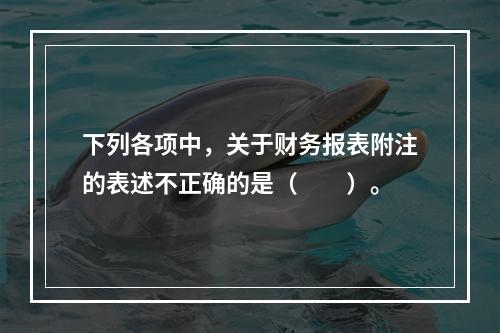 下列各项中，关于财务报表附注的表述不正确的是（　　）。